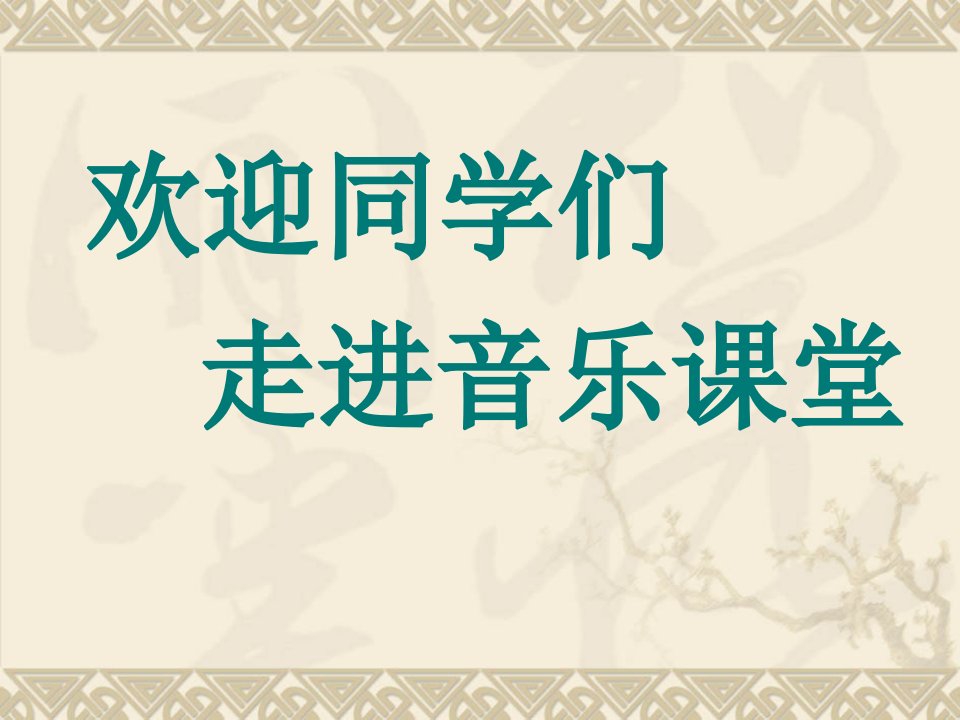 欢迎同学们
走进音乐课堂